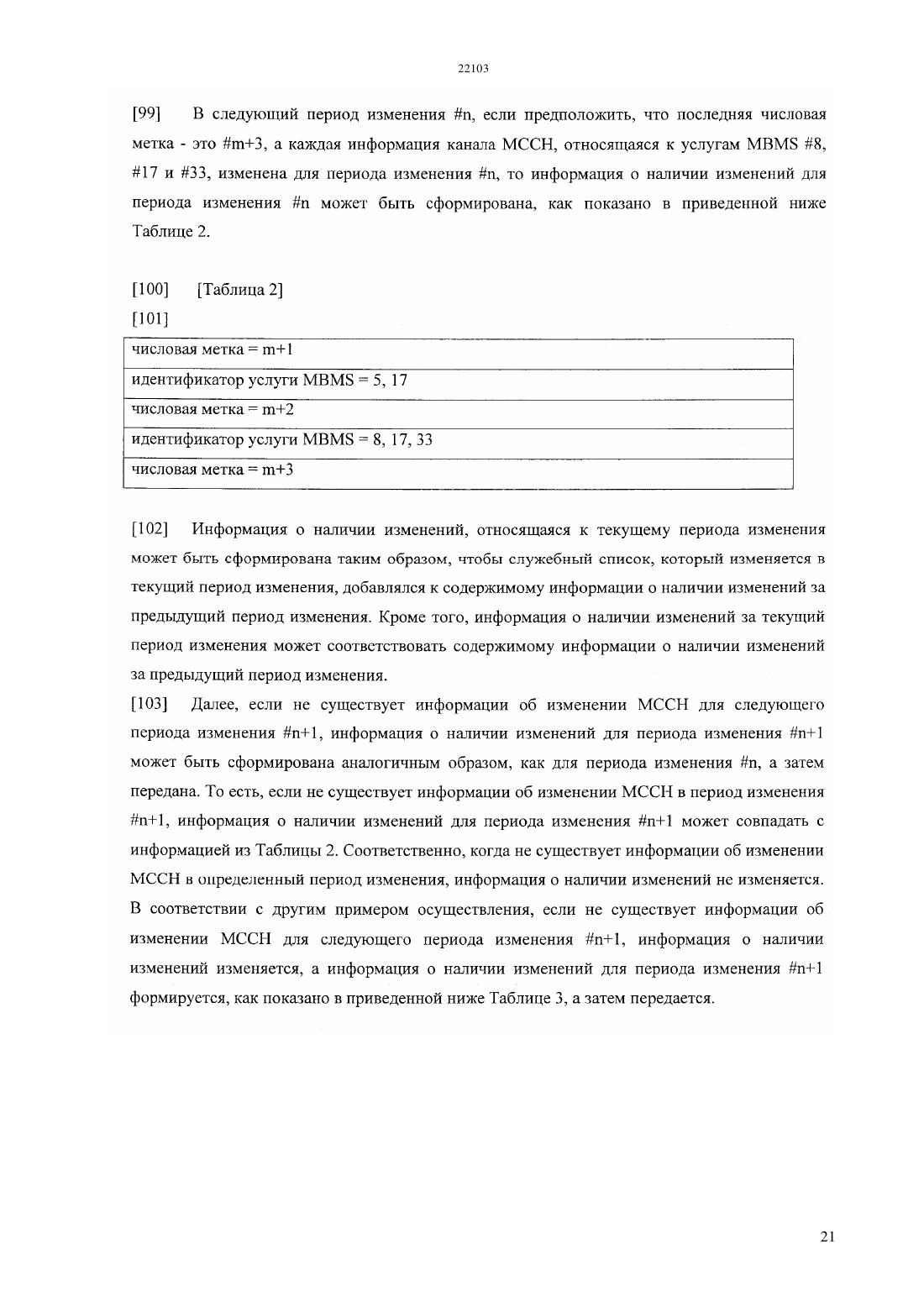 22103

[99] В следующий период изменения #n, если предположить, что последняя числовая метка - это #m+3, а каждая информация канала MCCH, относящаяся к услугам MBMS #8, #17 и #33, изменена для периода изменения #n, то информация о наличии изменений для периода изменения #n может быть сформирована, как показано в приведенной ниже Таблице 2.

[100] [Таблица 2]

[101]

| числовая метка = m+1 |
|---|
| идентификатор услуги MBMS = 5, 17 |
| числовая метка = m+2 |
| идентификатор услуги MBMS = 8, 17, 33 |
| числовая метка = m+3 |

[102] Информация о наличии изменений, относящаяся к текущему периода изменения может быть сформирована таким образом, чтобы служебный список, который изменяется в текущий период изменения, добавлялся к содержимому информации о наличии изменений за предыдущий период изменения. Кроме того, информация о наличии изменений за текущий период изменения может соответствовать содержимому информации о наличии изменений за предыдущий период изменения.

[103] Далее, если не существует информации об изменении MCCH для следующего периода изменения #n+1, информация о наличии изменений для периода изменения #n+1 может быть сформирована аналогичным образом, как для периода изменения #n, а затем передана. То есть, если не существует информации об изменении MCCH в период изменения #n+1, информация о наличии изменений для периода изменения #n+1 может совпадать с информацией из Таблицы 2. Соответственно, когда не существует информации об изменении MCCH в определенный период изменения, информация о наличии изменений не изменяется. В соответствии с другим примером осуществления, если не существует информации об изменении MCCH для следующего периода изменения #n+1, информация о наличии изменений изменяется, а информация о наличии изменений для периода изменения #n+1 формируется, как показано в приведенной ниже Таблице 3, а затем передается.

21